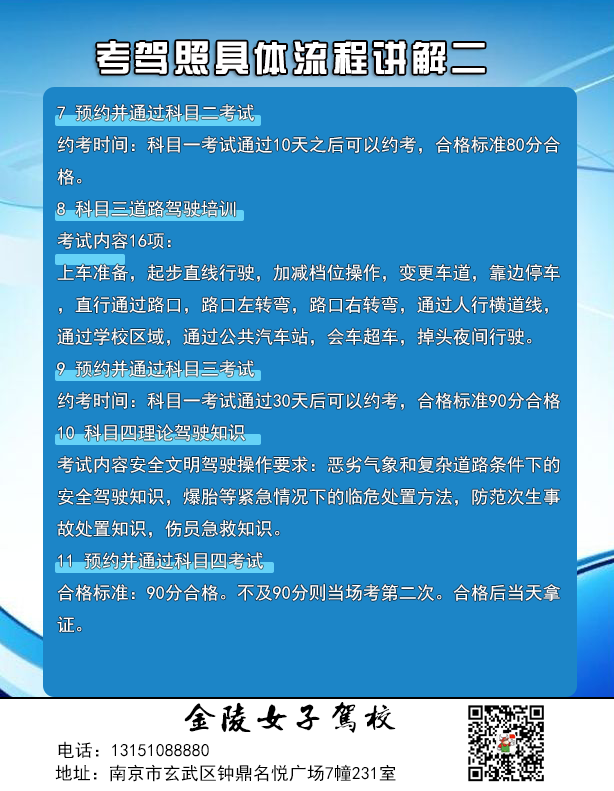 考驾照具体流程讲解二

7 预约并通过科目二考试

约考时间：科目一考试通过10天之后可以约考，合格标准80分合格。

8 科目三道路驾驶培训

考试内容16项：

上车准备，起步直线行驶，加减档位操作，变更车道，靠边停车，直行通过路口，路口左转弯，路口右转弯，通过人行横道线，通过学校区域，通过公共汽车站，会车超车，掉头夜间行驶。

9 预约并通过科目三考试

约考时间：科目一考试通过30天后可以约考，合格标准90分合格

10 科目四理论驾驶知识

考试内容安全文明驾驶操作要求：恶劣气象和复杂道路条件下的安全驾驶知识，爆胎等紧急情况下的临危处置方法，防范次生事故处置知识，伤员急救知识。

11 预约并通过科目四考试

合格标准：90分合格。不及90分则当场考第二次。合格后当天拿证。

金陵女子驾校

电话：13151088880

地址：南京市玄武区钟鼎名悦广场7幢231室